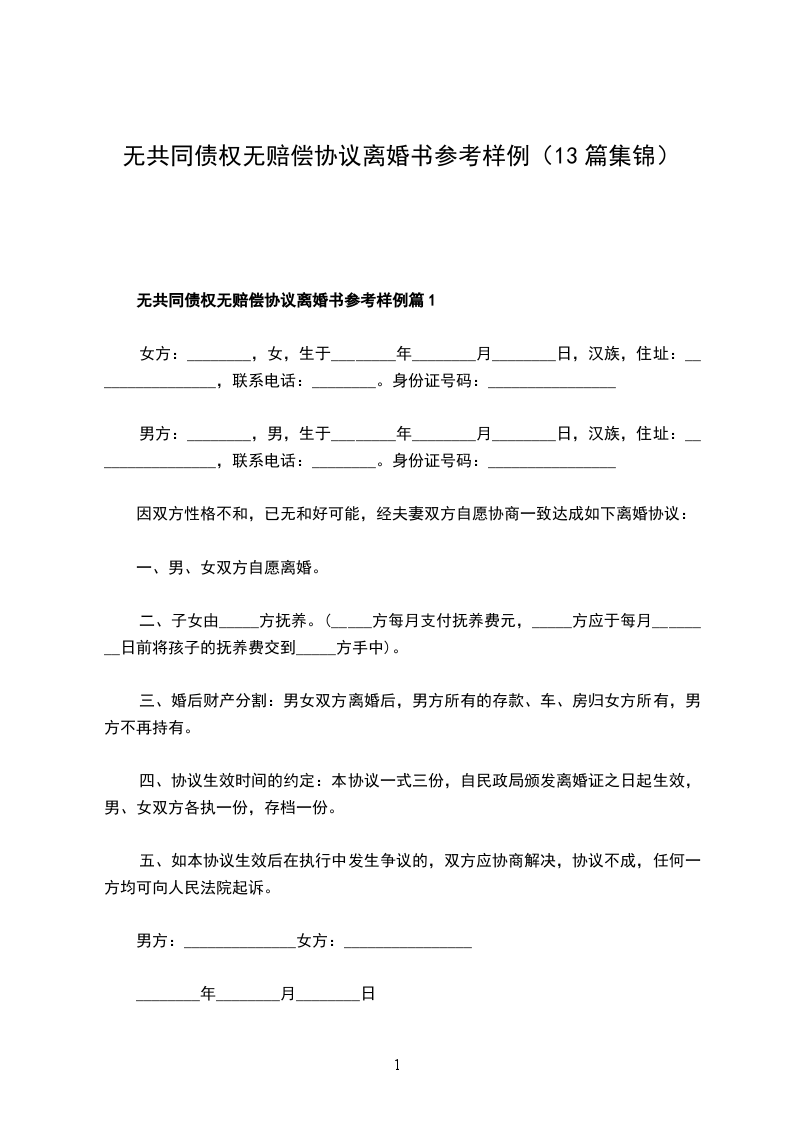 无共同债权无赔偿协议离婚书参考样例（13篇集锦）

无共同债权无赔偿协议离婚书参考样例篇1

女方：________，女，生于________年________月________日，汉族，住址：________________，联系电话：________。身份证号码：________________

男方：________，男，生于________年________月________日，汉族，住址：________________，联系电话：________。身份证号码：________________

因双方性格不和，已无和好可能，经夫妻双方自愿协商一致达成如下离婚协议：

一、男、女双方自愿离婚。

二、子女由_____方抚养。(_____方每月支付抚养费元，_____方应于每月________日前将孩子的抚养费交到_____方手中)。

三、婚后财产分割：男女双方离婚后，男方所有的存款、车、房归女方所有，男方不再持有。

四、协议生效时间的约定：本协议一式三份，自民政局颁发离婚证之日起生效，男、女双方各执一份，存档一份。

五、如本协议生效后在执行中发生争议的，双方应协商解决，协议不成，任何一方均可向人民法院起诉。

男方：______________女方：________________

________年________月________日

1